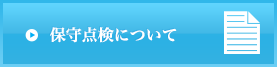 保守点検について